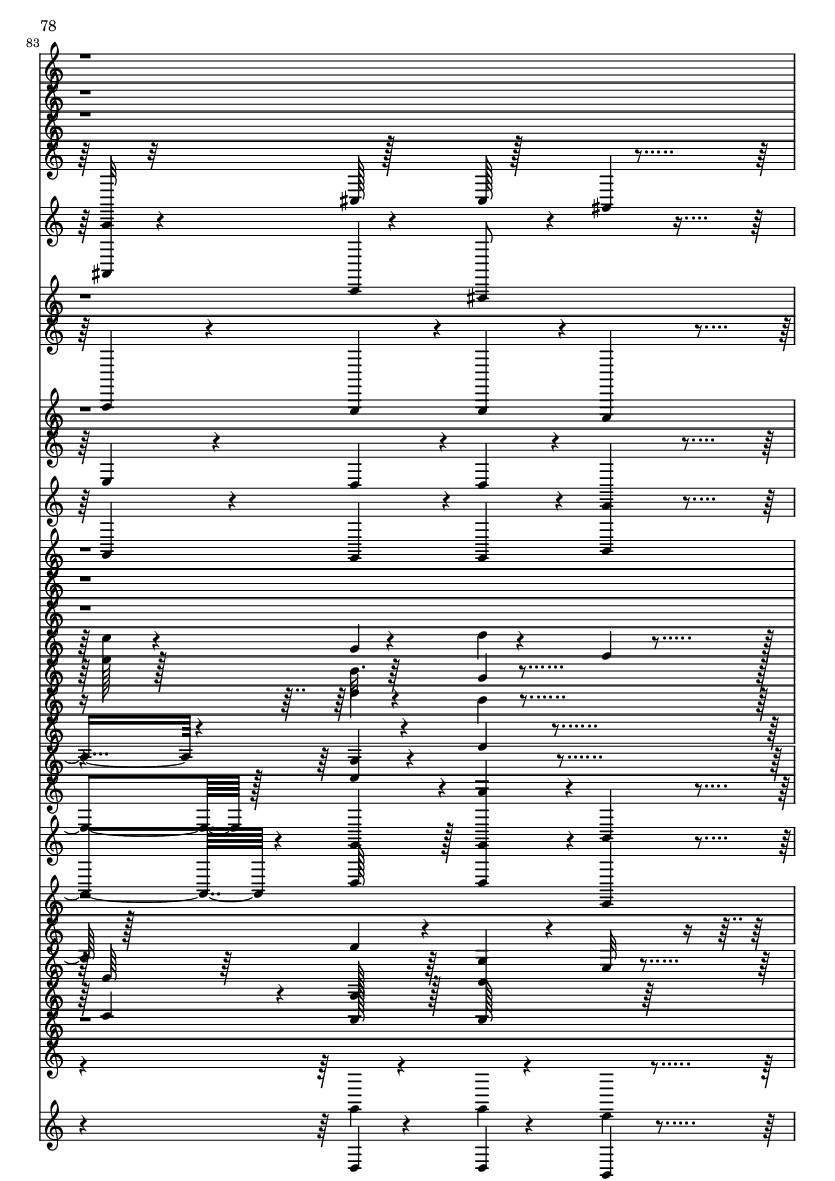 78
83